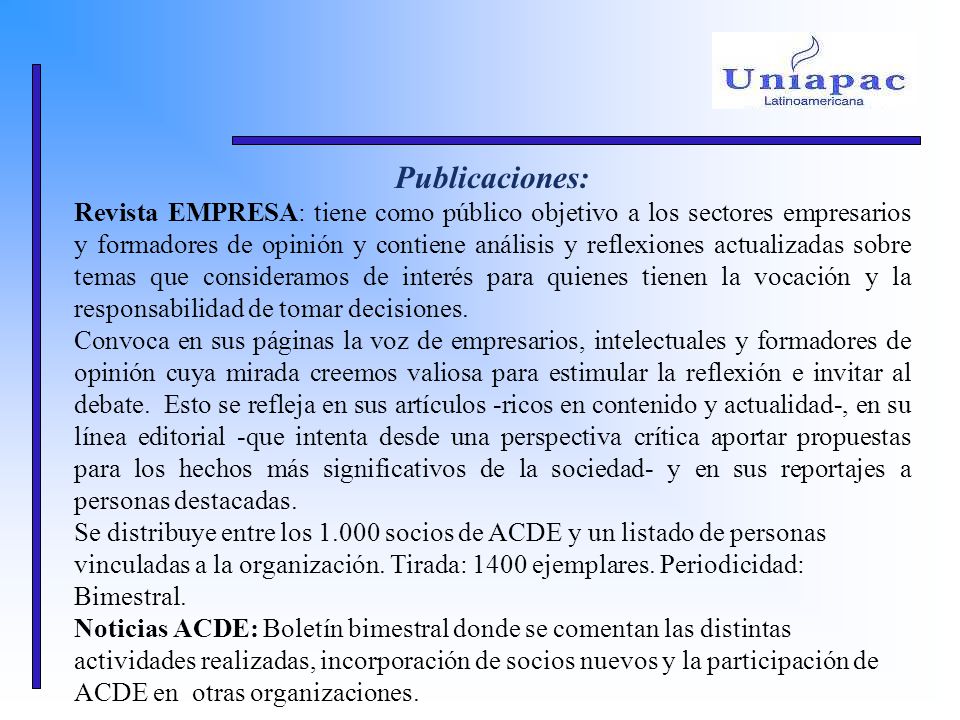 Uniapac
Latinoamericana

Publicaciones:

Revista EMPRESA: tiene como público objetivo a los sectores empresarios y formadores de opinión y contiene análisis y reflexiones actualizadas sobre temas que consideramos de interés para quienes tienen la vocación y la responsabilidad de tomar decisiones.

Convoca en sus páginas la voz de empresarios, intelectuales y formadores de opinión cuya mirada creemos valiosa para estimular la reflexión e invitar al debate. Esto se refleja en sus artículos -ricos en contenido y actualidad-, en su línea editorial -que intenta desde una perspectiva crítica aportar propuestas para los hechos más significativos de la sociedad- y en sus reportajes a personas destacadas.

Se distribuye entre los 1.000 socios de ACDE y un listado de personas vinculadas a la organización. Tirada: 1400 ejemplares. Periodicidad: Bimestral.

Noticias ACDE: Boletín bimestral donde se comentan las distintas actividades realizadas, incorporación de socios nuevos y la participación de ACDE en otras organizaciones.